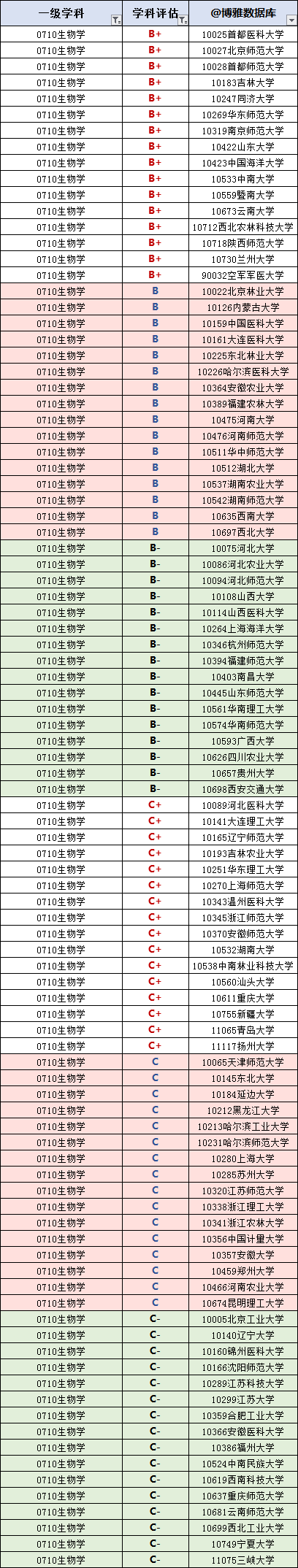 | 一级学科 | 学科评估 | @博雅数据库 |
|---|---|---|
| 0710生物学 | B+ | 10025首都医科大学 |
| 0710生物学 | B+ | 10027北京师范大学 |
| 0710生物学 | B+ | 10028首都师范大学 |
| 0710生物学 | B+ | 10183吉林大学 |
| 0710生物学 | B+ | 10247同济大学 |
| 0710生物学 | B+ | 10269华东师范大学 |
| 0710生物学 | B+ | 10319南京师范大学 |
| 0710生物学 | B+ | 10422山东大学 |
| 0710生物学 | B+ | 10423中国海洋大学 |
| 0710生物学 | B+ | 10533中南大学 |
| 0710生物学 | B+ | 10559暨南大学 |
| 0710生物学 | B+ | 10673云南大学 |
| 0710生物学 | B+ | 10712西北农林科技大学 |
| 0710生物学 | B+ | 10718陕西师范大学 |
| 0710生物学 | B+ | 10730兰州大学 |
| 0710生物学 | B+ | 90032空军军医大学 |
| 0710生物学 | B | 10022北京林业大学 |
| 0710生物学 | B | 10126内蒙古大学 |
| 0710生物学 | B | 10159中国医科大学 |
| 0710生物学 | B | 10161大连医科大学 |
| 0710生物学 | B | 10225东北林业大学 |
| 0710生物学 | B | 10226哈尔滨医科大学 |
| 0710生物学 | B | 10364安徽农业大学 |
| 0710生物学 | B | 10389福建农林大学 |
| 0710生物学 | B | 10475河南大学 |
| 0710生物学 | B | 10476河南师范大学 |
| 0710生物学 | B | 10511华中师范大学 |
| 0710生物学 | B | 10512湖北大学 |
| 0710生物学 | B | 10537湖南农业大学 |
| 0710生物学 | B | 10542湖南师范大学 |
| 0710生物学 | B | 10635西南大学 |
| 0710生物学 | B | 10697西北大学 |
| 0710生物学 | B- | 10075河北大学 |
| 0710生物学 | B- | 10086河北农业大学 |
| 0710生物学 | B- | 10094河北师范大学 |
| 0710生物学 | B- | 10108山西大学 |
| 0710生物学 | B- | 10114山西医科大学 |
| 0710生物学 | B- | 10264上海海洋大学 |
| 0710生物学 | B- | 10346杭州师范大学 |
| 0710生物学 | B- | 10394福建师范大学 |
| 0710生物学 | B- | 10403南昌大学 |
| 0710生物学 | B- | 10445山东师范大学 |
| 0710生物学 | B- | 10561华南理工大学 |
| 0710生物学 | B- | 10574华南师范大学 |
| 0710生物学 | B- | 10593广西大学 |
| 0710生物学 | B- | 10626四川农业大学 |
| 0710生物学 | B- | 10657贵州大学 |
| 0710生物学 | B- | 10698西安交通大学 |
| 0710生物学 | C+ | 10089河北医科大学 |
| 0710生物学 | C+ | 10141大连理工大学 |
| 0710生物学 | C+ | 10165辽宁师范大学 |
| 0710生物学 | C+ | 10193吉林农业大学 |
| 0710生物学 | C+ | 10251华东理工大学 |
| 0710生物学 | C+ | 10270上海师范大学 |
| 0710生物学 | C+ | 10343温州医科大学 |
| 0710生物学 | C+ | 10345浙江师范大学 |
| 0710生物学 | C+ | 10370安徽师范大学 |
| 0710生物学 | C+ | 10532湖南大学 |
| 0710生物学 | C+ | 10538中南林业科技大学 |
| 0710生物学 | C+ | 10560汕头大学 |
| 0710生物学 | C+ | 10611重庆大学 |
| 0710生物学 | C+ | 10755新疆大学 |
| 0710生物学 | C+ | 11065青岛大学 |
| 0710生物学 | C+ | 11117扬州大学 |
| 0710生物学 | C | 10065天津师范大学 |
| 0710生物学 | C | 10145东北大学 |
| 0710生物学 | C | 10184延边大学 |
| 0710生物学 | C | 10212黑龙江大学 |
| 0710生物学 | C | 10213哈尔滨工业大学 |
| 0710生物学 | C | 10231哈尔滨师范大学 |
| 0710生物学 | C | 10280上海大学 |
| 0710生物学 | C | 10285苏州大学 |
| 0710生物学 | C | 10320江苏师范大学 |
| 0710生物学 | C | 10338浙江理工大学 |
| 0710生物学 | C | 10341浙江农林大学 |
| 0710生物学 | C | 10356中国计量大学 |
| 0710生物学 | C | 10357安徽大学 |
| 0710生物学 | C | 10459郑州大学 |
| 0710生物学 | C | 10466河南农业大学 |
| 0710生物学 | C | 10674昆明理工大学 |
| 0710生物学 | C- | 10005北京工业大学 |
| 0710生物学 | C- | 10140辽宁大学 |
| 0710生物学 | C- | 10160锦州医科大学 |
| 0710生物学 | C- | 10166沈阳师范大学 |
| 0710生物学 | C- | 10289江苏科技大学 |
| 0710生物学 | C- | 10299江苏大学 |
| 0710生物学 | C- | 10359合肥工业大学 |
| 0710生物学 | C- | 10366安徽医科大学 |
| 0710生物学 | C- | 10386福州大学 |
| 0710生物学 | C- | 10524中南民族大学 |
| 0710生物学 | C- | 10619西南科技大学 |
| 0710生物学 | C- | 10637重庆师范大学 |
| 0710生物学 | C- | 10681云南师范大学 |
| 0710生物学 | C- | 10699西北工业大学 |
| 0710生物学 | C- | 10749宁夏大学 |
| 0710生物学 | C- | 11075三峡大学 |